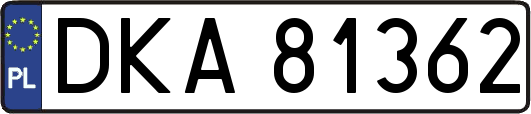 PL

DKA 81362